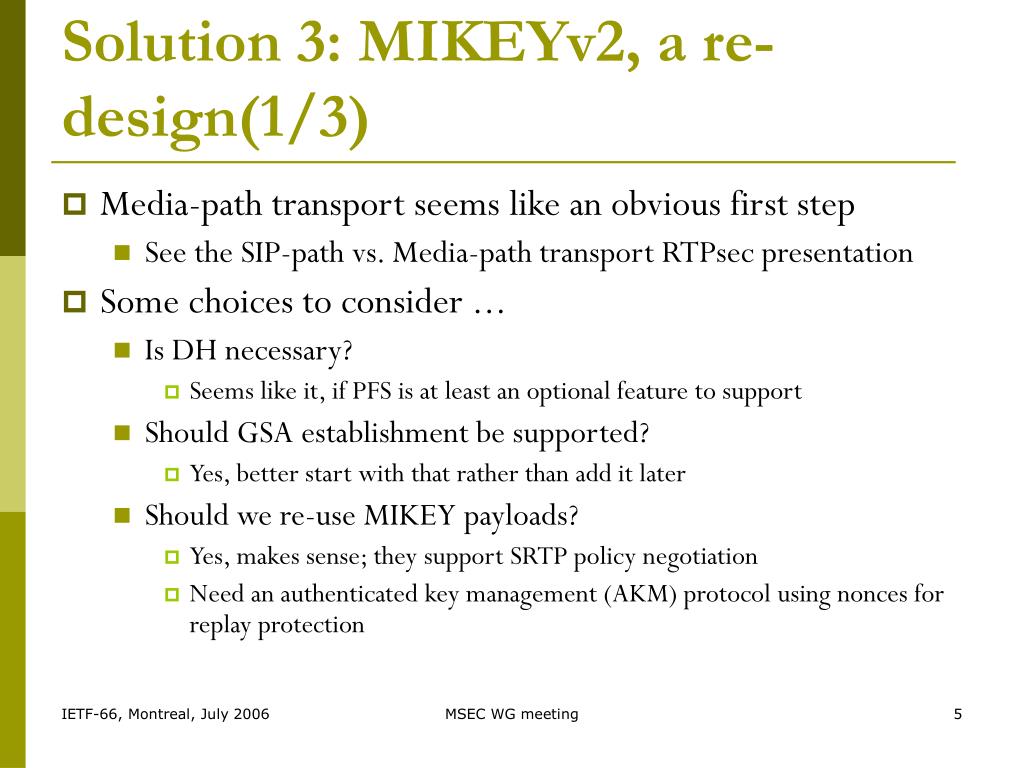 Solution 3: MIKEYv2, a re-design(1/3)

Media-path transport seems like an obvious first step

See the SIP-path vs. Media-path transport RTPsec presentation

Some choices to consider …

Is DH necessary?

Seems like it, if PFS is at least an optional feature to support

Should GSA establishment be supported?

Yes, better start with that rather than add it later

Should we re-use MIKEY payloads?

Yes, makes sense; they support SRTP policy negotiation

Need an authenticated key management (AKM) protocol using nonces for replay protection

IETF-66, Montreal, July 2006

MSEC WG meeting

5